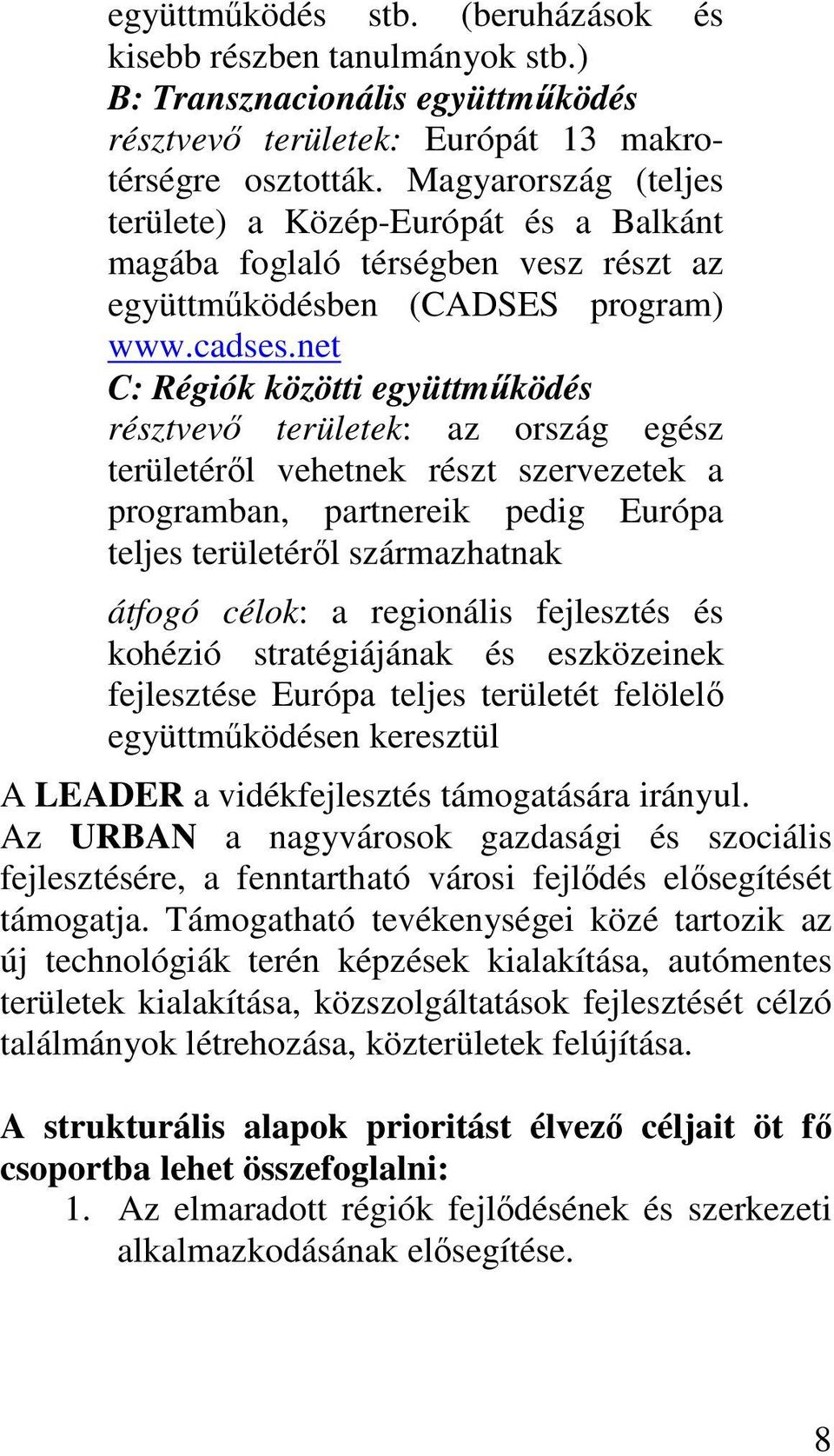 együttműködés stb. (beruházások és kisebb részben tanulmányok stb.)
B: Transznacionális együttműködés
résztvevő területek: Európát 13 makrotérségre osztották. Magyarország (teljes területe) a Közép-Európát és a Balkánt magába foglaló térségben vesz részt az együttműködésben (CADSES program) www.cadses.net
C: Régiók közötti együttműködés
résztvevő területek: az ország egész területéről vehetnek részt szervezetek a programban, partnereik pedig Európa teljes területéről származhatnak

átfogó célok: a regionális fejlesztés és kohézió stratégiájának és eszközeinek fejlesztése Európa teljes területét felölelő együttműködésen keresztül

A LEADER a vidékfejlesztés támogatására irányul.
Az URBAN a nagyvárosok gazdasági és szociális fejlesztésére, a fenntartható városi fejlődés elősegítését támogatja. Támogatható tevékenységei közé tartozik az új technológiák terén képzések kialakítása, autómentes területek kialakítása, közszolgáltatások fejlesztését célzó találmányok létrehozása, közterületek felújítása.

A strukturális alapok prioritást élvező céljait öt fő csoportba lehet összefoglalni:
1. Az elmaradott régiók fejlődésének és szerkezeti alkalmazkodásának elősegítése.

8